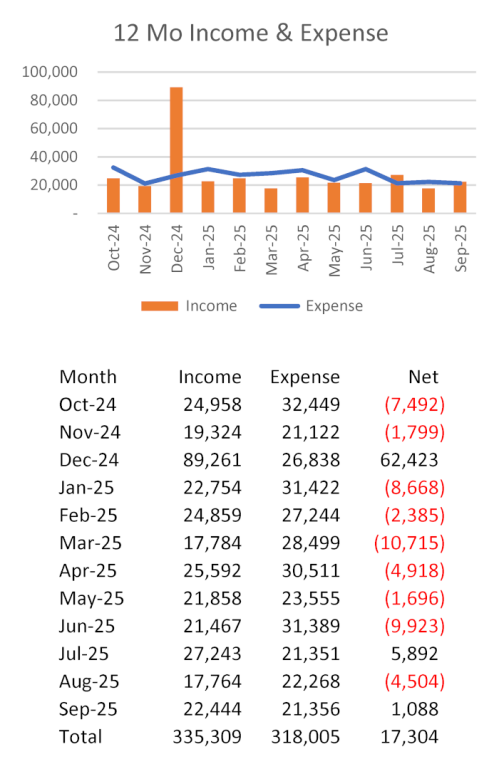 12 Mo Income & Expense

100,000
80,000
60,000
40,000
20,000
-

Oct-24 Nov-24 Dec-24 Jan-25 Feb-25 Mar-25 Apr-25 May-25 Jun-25 Jul-25 Aug-25 Sep-25

Income Expense

| Month | Income | Expense | Net |
|---|---|---|---|
| Oct-24 | 24,958 | 32,449 | (7,492) |
| Nov-24 | 19,324 | 21,122 | (1,799) |
| Dec-24 | 89,261 | 26,838 | 62,423 |
| Jan-25 | 22,754 | 31,422 | (8,668) |
| Feb-25 | 24,859 | 27,244 | (2,385) |
| Mar-25 | 17,784 | 28,499 | (10,715) |
| Apr-25 | 25,592 | 30,511 | (4,918) |
| May-25 | 21,858 | 23,555 | (1,696) |
| Jun-25 | 21,467 | 31,389 | (9,923) |
| Jul-25 | 27,243 | 21,351 | 5,892 |
| Aug-25 | 17,764 | 22,268 | (4,504) |
| Sep-25 | 22,444 | 21,356 | 1,088 |
| Total | 335,309 | 318,005 | 17,304 |